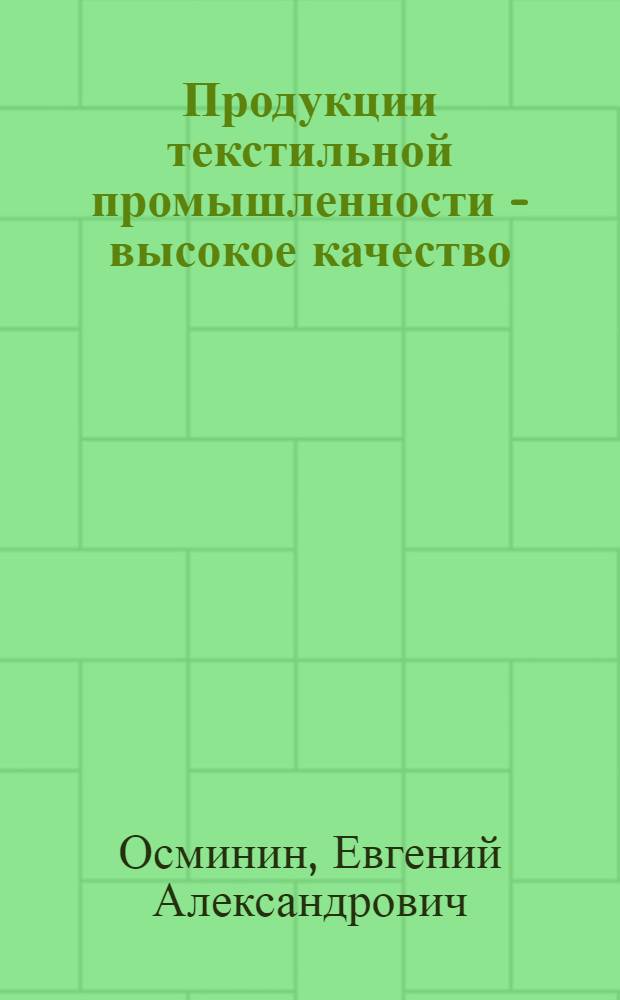 Продукции текстильной промышленности - высокое качество

Осминин, Евгений Александрович